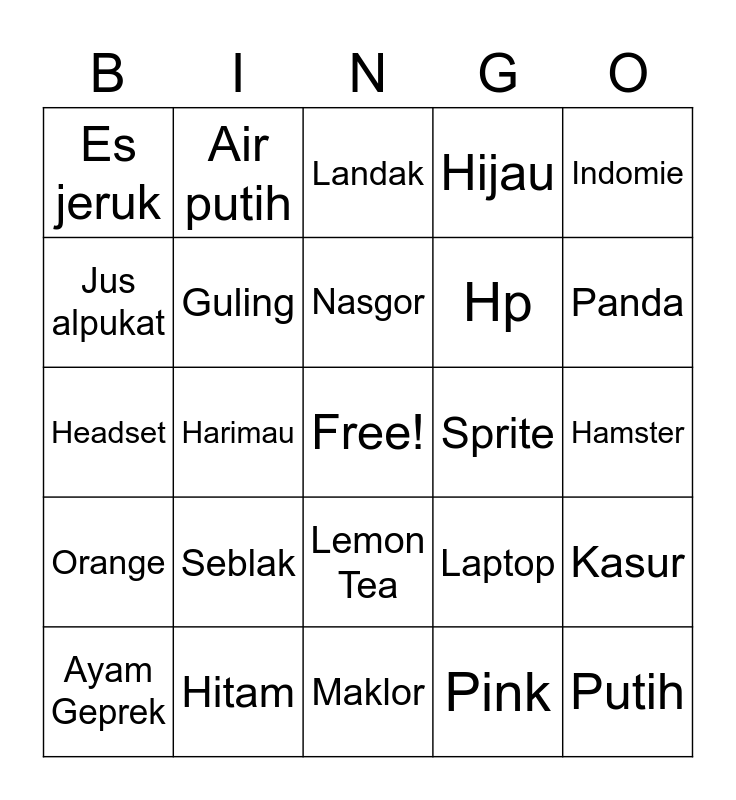 | B | I | N | G | O |
|---|---|---|---|---|
| Es jeruk | Air putih | Landak | Hijau | Indomie |
| Jus alpukat | Guling | Nasgor | Hp | Panda |
| Headset | Harimau | Free! | Sprite | Hamster |
| Orange | Seblak | Lemon Tea | Laptop | Kasur |
| Ayam Geprek | Hitam | Maklor | Pink | Putih |